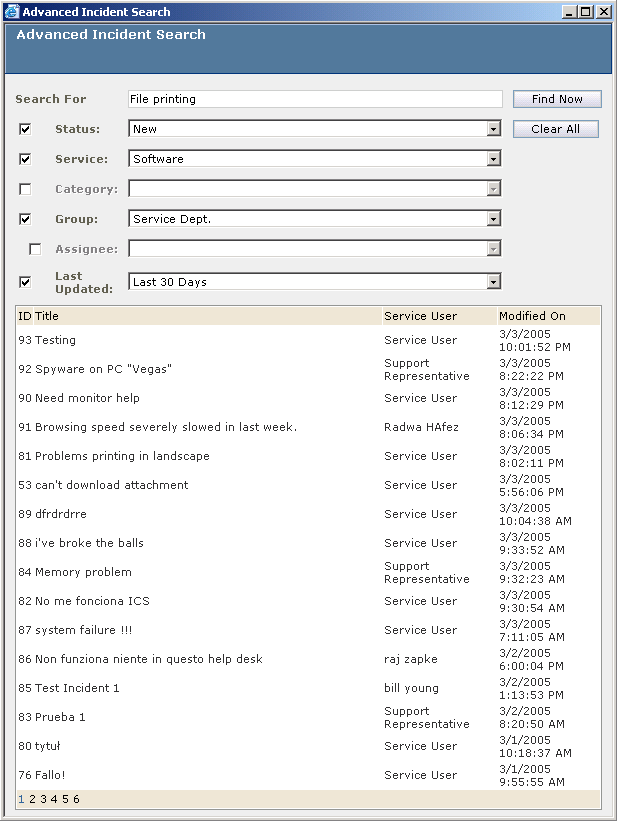 Advanced Incident Search

Advanced Incident Search

Search For File printing Find Now

Status: New Clear All

Service: Software

Category:

Group: Service Dept.

Assignee:

Last Updated: Last 30 Days

| ID | Title | Service User | Modified On |
|---|---|---|---|
| 93 | Testing | Service User | 3/3/2005 10:01:52 PM |
| 92 | Spyware on PC "Vegas" | Support Representative | 3/3/2005 8:22:22 PM |
| 90 | Need monitor help | Service User | 3/3/2005 8:12:29 PM |
| 91 | Browsing speed severely slowed in last week. | Radwa HAfez | 3/3/2005 8:06:34 PM |
| 81 | Problems printing in landscape | Service User | 3/3/2005 8:02:11 PM |
| 53 | can't download attachment | Service User | 3/3/2005 5:56:06 PM |
| 89 | dfrdrdrre | Service User | 3/3/2005 10:04:38 AM |
| 88 | i've broke the balls | Service User | 3/3/2005 9:33:52 AM |
| 84 | Memory problem | Support Representative | 3/3/2005 9:32:23 AM |
| 82 | No me fonciona ICS | Service User | 3/3/2005 9:30:54 AM |
| 87 | system failure !!! | Service User | 3/3/2005 7:11:05 AM |
| 86 | Non funziona niente in questo help desk | raj zapke | 3/2/2005 6:00:04 PM |
| 85 | Test Incident 1 | bill young | 3/2/2005 1:13:53 PM |
| 83 | Prueba 1 | Support Representative | 3/2/2005 8:20:50 AM |
| 80 | tytuł | Service User | 3/1/2005 10:18:37 AM |
| 76 | Fallo! | Service User | 3/1/2005 9:55:55 AM |

1 2 3 4 5 6